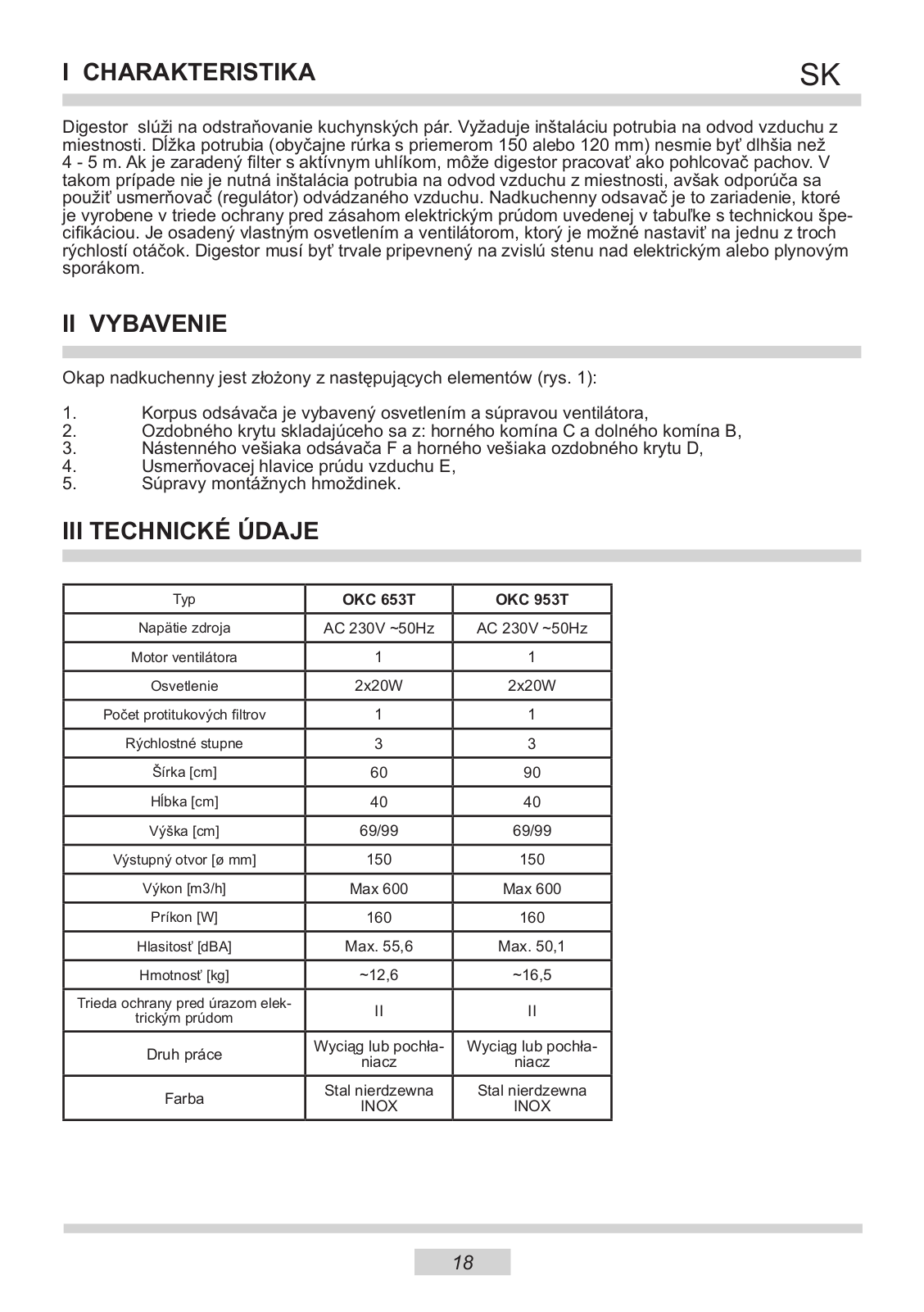 I CHARAKTERISTIKA

SK

Digestor slúži na odstraňovanie kuchynských pár. Vyžaduje inštaláciu potrubia na odvod vzduchu z miestnosti. Dĺžka potrubia (obyčajne rúrka s priemerom 150 alebo 120 mm) nesmie byť dlhšia než 4 - 5 m. Ak je zaradený filter s aktívnym uhlíkom, môže digestor pracovať ako pohlcovač pachov. V takom prípade nie je nutná inštalácia potrubia na odvod vzduchu z miestnosti, avšak odporúča sa použiť usmerňovač (regulátor) odvádzaného vzduchu. Nadkuchenny odsavač je to zariadenie, ktoré je vyrobene v triede ochrany pred zásahom elektrickým prúdom uvedenej v tabuľke s technickou špecifikáciou. Je osadený vlastným osvetlením a ventilátorom, ktorý je možné nastaviť na jednu z troch rýchlostí otáčok. Digestor musí byť trvale pripevnený na zvislú stenu nad elektrickým alebo plynovým sporákom.

II VYBAVENIE

Okap nadkuchenny jest złożony z następujących elementów (rys. 1):

1. Korpus odsávača je vybavený osvetlením a súpravou ventilátora,
2. Ozdobného krytu skladajúceho sa z: horného komína C a dolného komína B,
3. Nástenného vešiaka odsávača F a horného vešiaka ozdobného krytu D,
4. Usmerňovacej hlavice prúdu vzduchu E,
5. Súpravy montážnych hmoždinek.

III TECHNICKÉ ÚDAJE

| Typ | OKC 653T | OKC 953T |
|---|---|---|
| Napätie zdroja | AC 230V ~50Hz | AC 230V ~50Hz |
| Motor ventilátora | 1 | 1 |
| Osvetlenie | 2x20W | 2x20W |
| Počet protitukových filtrov | 1 | 1 |
| Rýchlostné stupne | 3 | 3 |
| Šírka [cm] | 60 | 90 |
| Hĺbka [cm] | 40 | 40 |
| Výška [cm] | 69/99 | 69/99 |
| Výstupný otvor [ø mm] | 150 | 150 |
| Výkon [m3/h] | Max 600 | Max 600 |
| Príkon [W] | 160 | 160 |
| Hlasitosť [dBA] | Max. 55,6 | Max. 50,1 |
| Hmotnosť [kg] | ~12,6 | ~16,5 |
| Trieda ochrany pred úrazom elektrickým prúdom | II | II |
| Druh práce | Wyciąg lub pochłaniacz | Wyciąg lub pochłaniacz |
| Farba | Stal nierdzewna INOX | Stal nierdzewna INOX |

18